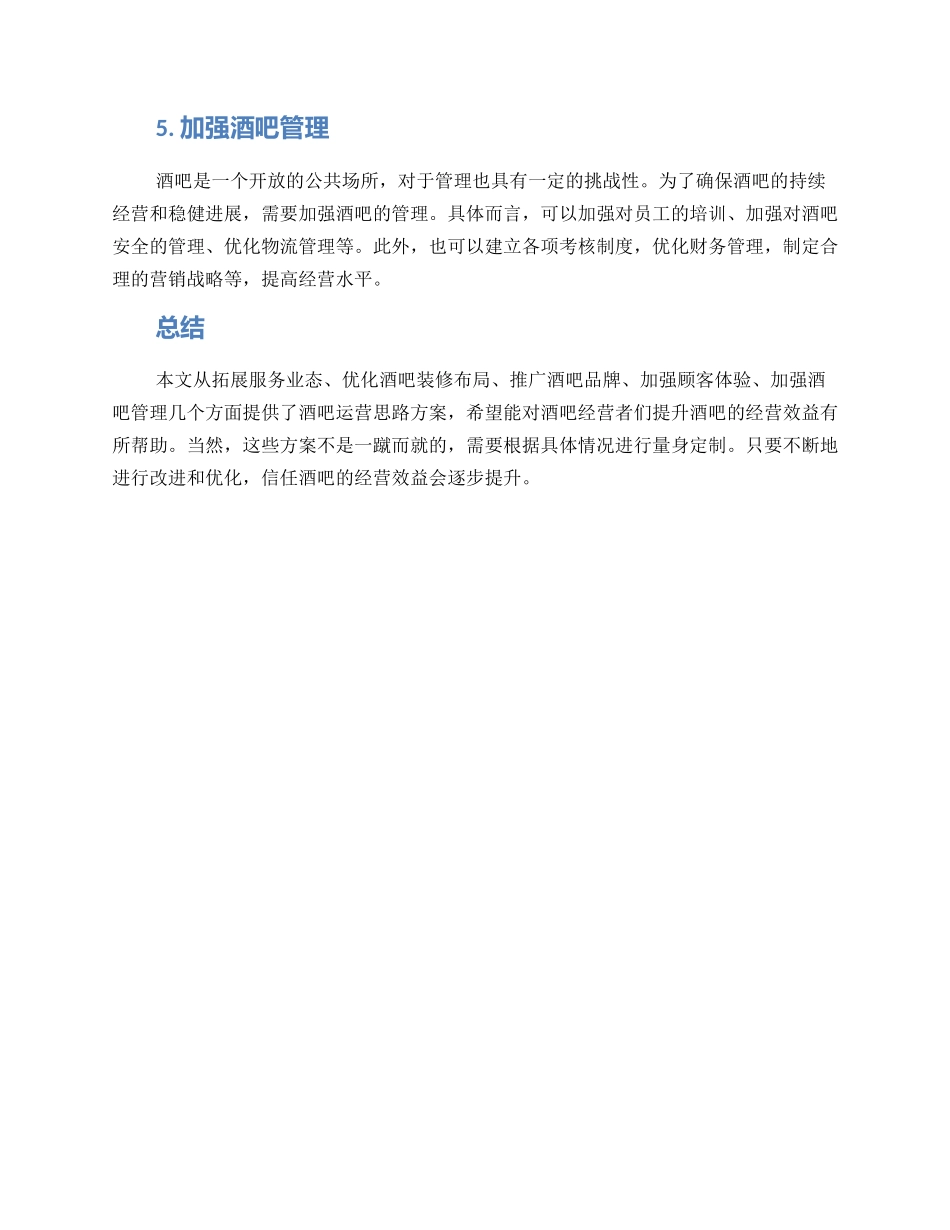 5. 加强酒吧管理

酒吧是一个开放的公共场所，对于管理也具有一定的挑战性。为了确保酒吧的持续经营和稳健进展，需要加强酒吧的管理。具体而言，可以加强对员工的培训、加强对酒吧安全的管理、优化物流管理等。此外，也可以建立各项考核制度，优化财务管理，制定合理的营销战略等，提高经营水平。

总结

本文从拓展服务业态、优化酒吧装修布局、推广酒吧品牌、加强顾客体验、加强酒吧管理几个方面提供了酒吧运营思路方案，希望能对酒吧经营者们提升酒吧的经营效益有所帮助。当然，这些方案不是一蹴而就的，需要根据具体情况进行量身定制。只要不断地进行改进和优化，信任酒吧的经营效益会逐步提升。